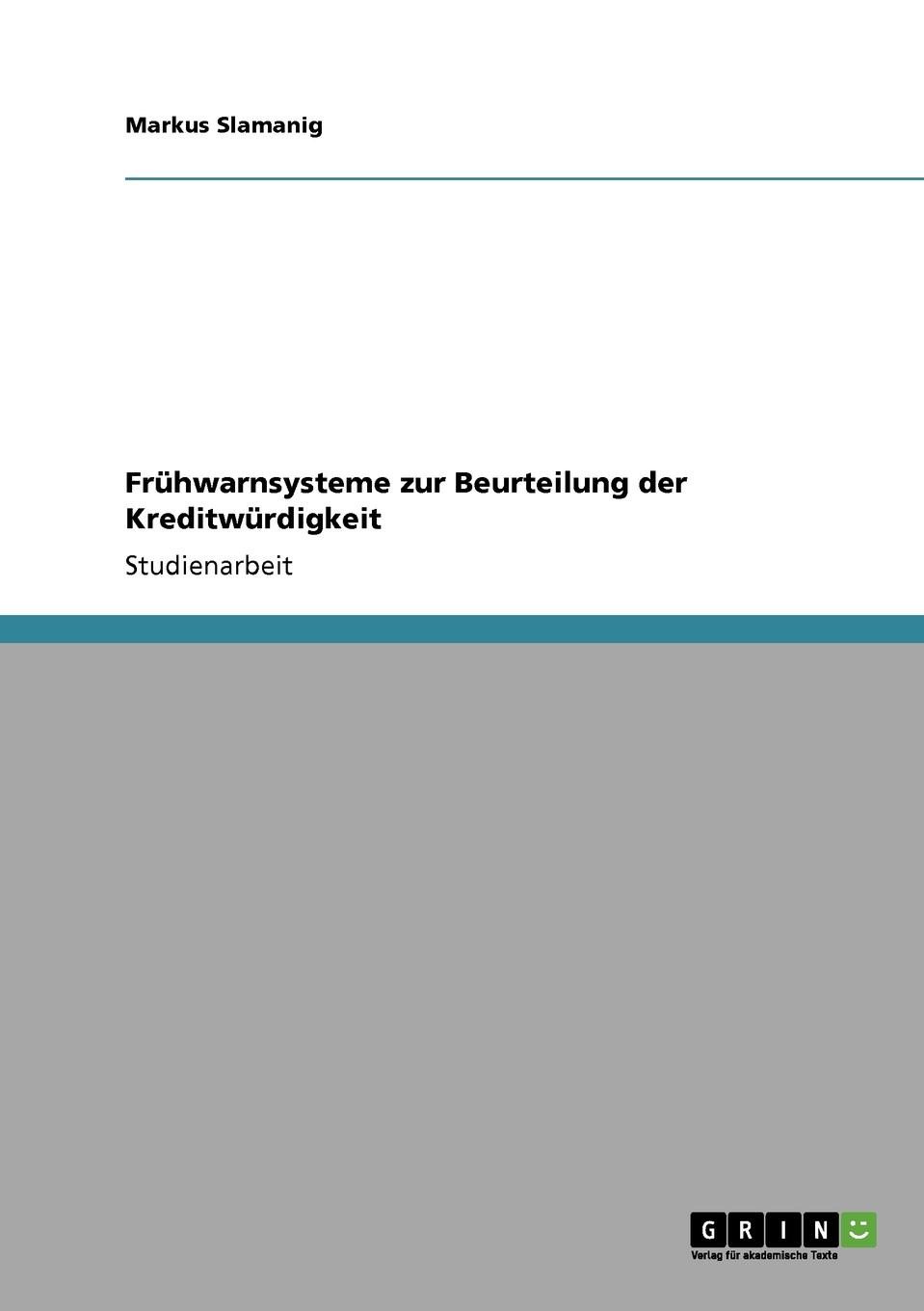 Markus Slamanig

Frühwarnsysteme zur Beurteilung der Kreditwürdigkeit

Studienarbeit

GRIN

Verlag für akademische Texte